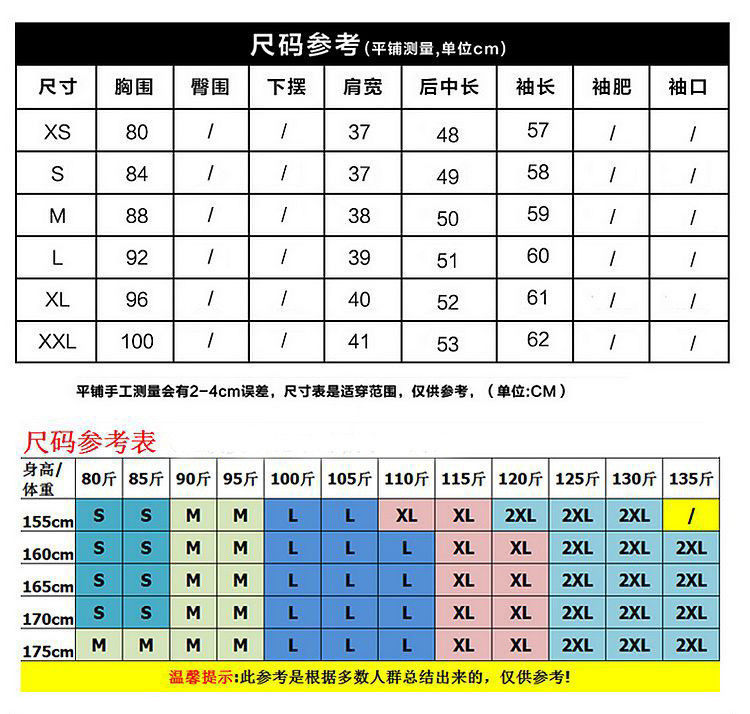 尺码参考(平铺测量,单位cm)

| 尺寸 | 胸围 | 臀围 | 下摆 | 肩宽 | 后中长 | 袖长 | 袖肥 | 袖口 |
|---|---|---|---|---|---|---|---|---|
| XS | 80 | / | / | 37 | 48 | 57 | / | / |
| S | 84 | / | / | 37 | 49 | 58 | / | / |
| M | 88 | / | / | 38 | 50 | 59 | / | / |
| L | 92 | / | / | 39 | 51 | 60 | / | / |
| XL | 96 | / | / | 40 | 52 | 61 | / | / |
| XXL | 100 | / | / | 41 | 53 | 62 | / | / |

平铺手工测量会有2-4cm误差，尺寸表是适穿范围，仅供参考，（单位:CM）

尺码参考表

| 身高/体重 | 80斤 | 85斤 | 90斤 | 95斤 | 100斤 | 105斤 | 110斤 | 115斤 | 120斤 | 125斤 | 130斤 | 135斤 |
|---|---|---|---|---|---|---|---|---|---|---|---|---|
| 155cm | S | S | M | M | L | L | XL | XL | 2XL | 2XL | 2XL | / |
| 160cm | S | S | M | M | L | L | L | XL | XL | 2XL | 2XL | 2XL |
| 165cm | S | S | M | M | L | L | L | XL | XL | 2XL | 2XL | 2XL |
| 170cm | S | S | M | M | L | L | L | XL | XL | 2XL | 2XL | 2XL |
| 175cm | M | M | M | M | L | L | L | XL | XL | 2XL | 2XL | 2XL |

温馨提示:此参考是根据多数人群总结出来的，仅供参考!